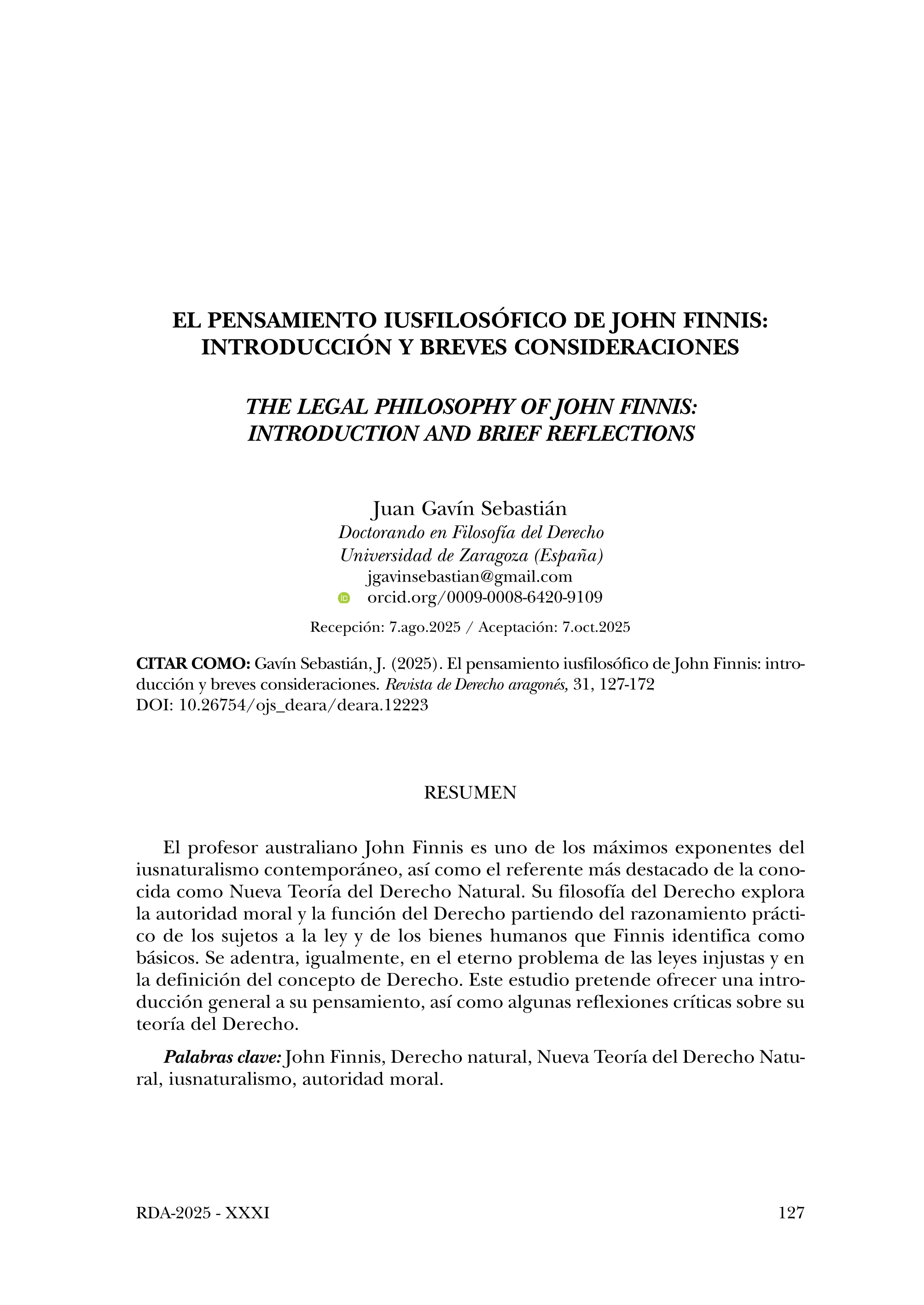 EL PENSAMIENTO IUSFILOSÓFICO DE JOHN FINNIS: INTRODUCCIÓN Y BREVES CONSIDERACIONES

THE LEGAL PHILOSOPHY OF JOHN FINNIS: INTRODUCTION AND BRIEF REFLECTIONS

Juan Gavín Sebastián
Doctorando en Filosofía del Derecho
Universidad de Zaragoza (España)
jgavinsebastian@gmail.com
orcid.org/0009-0008-6420-9109

Recepción: 7.ago.2025 / Aceptación: 7.oct.2025

CITAR COMO: Gavín Sebastián, J. (2025). El pensamiento iusfilosófico de John Finnis: introducción y breves consideraciones. Revista de Derecho aragonés, 31, 127-172
DOI: 10.26754/ojs_deara/deara.12223

RESUMEN

El profesor australiano John Finnis es uno de los máximos exponentes del iusnaturalismo contemporáneo, así como el referente más destacado de la conocida como Nueva Teoría del Derecho Natural. Su filosofía del Derecho explora la autoridad moral y la función del Derecho partiendo del razonamiento práctico de los sujetos a la ley y de los bienes humanos que Finnis identifica como básicos. Se adentra, igualmente, en el eterno problema de las leyes injustas y en la definición del concepto de Derecho. Este estudio pretende ofrecer una introducción general a su pensamiento, así como algunas reflexiones críticas sobre su teoría del Derecho.

Palabras clave: John Finnis, Derecho natural, Nueva Teoría del Derecho Natural, iusnaturalismo, autoridad moral.

RDA-2025 - XXXI

127